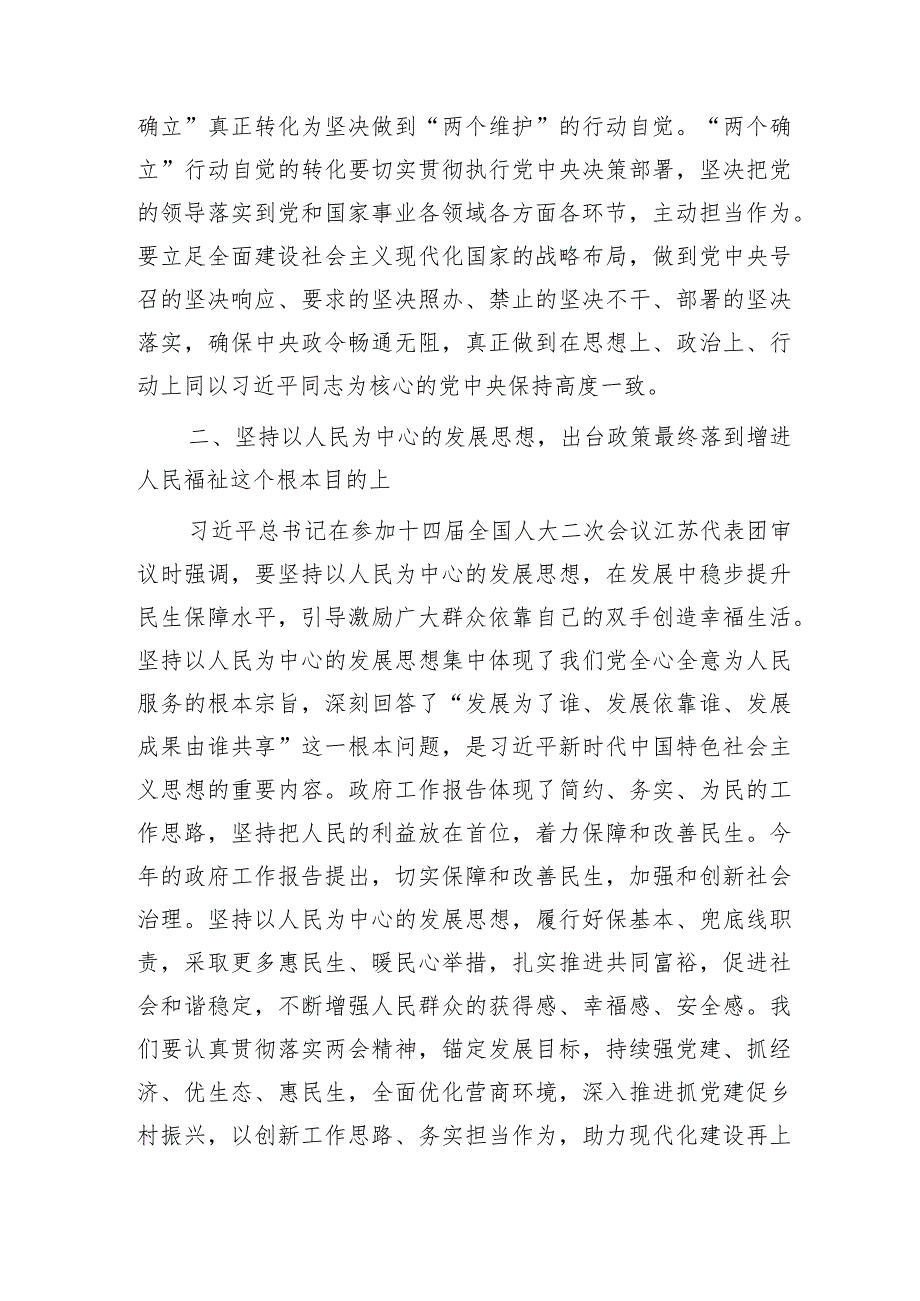 确立”真正转化为坚决做到“两个维护”的行动自觉。“两个确立”行动自觉的转化要切实贯彻执行党中央决策部署，坚决把党的领导落实到党和国家事业各领域各方面各环节，主动担当作为。要立足全面建设社会主义现代化国家的战略布局，做到党中央号召的坚决响应、要求的坚决照办、禁止的坚决不干、部署的坚决落实，确保中央政令畅通无阻，真正做到在思想上、政治上、行动上同以习近平同志为核心的党中央保持高度一致。

二、坚持以人民为中心的发展思想，出台政策最终落到增进人民福祉这个根本目的上

习近平总书记在参加十四届全国人大二次会议江苏代表团审议时强调，要坚持以人民为中心的发展思想，在发展中稳步提升民生保障水平，引导激励广大群众依靠自己的双手创造幸福生活。坚持以人民为中心的发展思想集中体现了我们党全心全意为人民服务的根本宗旨，深刻回答了“发展为了谁、发展依靠谁、发展成果由谁共享”这一根本问题，是习近平新时代中国特色社会主义思想的重要内容。政府工作报告体现了简约、务实、为民的工作思路，坚持把人民的利益放在首位，着力保障和改善民生。今年的政府工作报告提出，切实保障和改善民生，加强和创新社会治理。坚持以人民为中心的发展思想，履行好保基本、兜底线职责，采取更多惠民生、暖民心举措，扎实推进共同富裕，促进社会和谐稳定，不断增强人民群众的获得感、幸福感、安全感。我们要认真贯彻落实两会精神，锚定发展目标，持续强党建、抓经济、优生态、惠民生，全面优化营商环境，深入推进抓党建促乡村振兴，以创新工作思路、务实担当作为，助力现代化建设再上